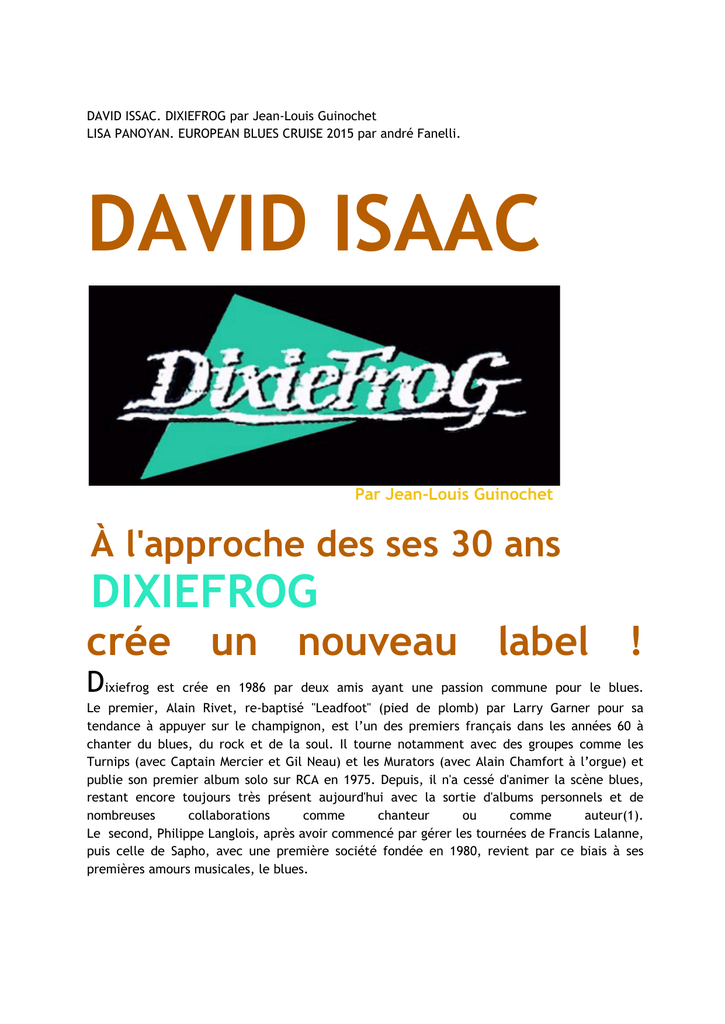 DAVID ISSAC. DIXIEFROG par Jean-Louis Guinochet
LISA PANOYAN. EUROPEAN BLUES CRUISE 2015 par andré Fanelli.

DAVID ISAAC

DixieFroG

Par Jean-Louis Guinochet

À l'approche des ses 30 ans
DIXIEFROG
crée un nouveau label !

Dixiefrog est crée en 1986 par deux amis ayant une passion commune pour le blues. Le premier, Alain Rivet, re-baptisé "Leadfoot" (pied de plomb) par Larry Garner pour sa tendance à appuyer sur le champignon, est l'un des premiers français dans les années 60 à chanter du blues, du rock et de la soul. Il tourne notamment avec des groupes comme les Turnips (avec Captain Mercier et Gil Neau) et les Murators (avec Alain Chamfort à l'orgue) et publie son premier album solo sur RCA en 1975. Depuis, il n'a cessé d'animer la scène blues, restant encore toujours très présent aujourd'hui avec la sortie d'albums personnels et de nombreuses collaborations comme chanteur ou comme auteur(1).
Le second, Philippe Langlois, après avoir commencé par gérer les tournées de Francis Lalanne, puis celle de Sapho, avec une première société fondée en 1980, revient par ce biais à ses premières amours musicales, le blues.